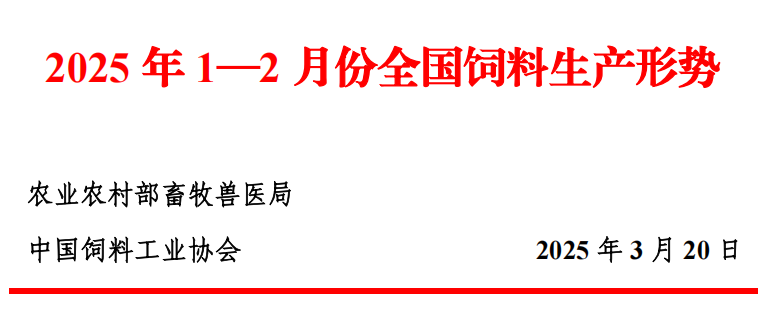 2025 年 1—2 月份全国饲料生产形势

农业农村部畜牧兽医局

中国饲料工业协会 2025 年 3 月 20 日